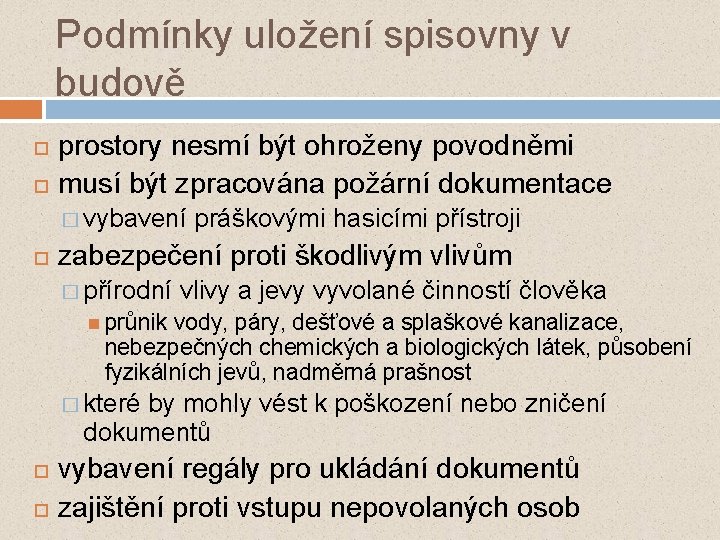 Podmínky uložení spisovny v budově

prostory nesmí být ohroženy povodněmi

musí být zpracována požární dokumentace

vybavení práškovými hasicími přístroji

zabezpečení proti škodlivým vlivům

přírodní vlivy a jevy vyvolané činností člověka

průnik vody, páry, dešťové a splaškové kanalizace, nebezpečných chemických a biologických látek, působení fyzikálních jevů, nadměrná prašnost

které by mohly vést k poškození nebo zničení dokumentů

vybavení regály pro ukládání dokumentů

zajištění proti vstupu nepovolaných osob